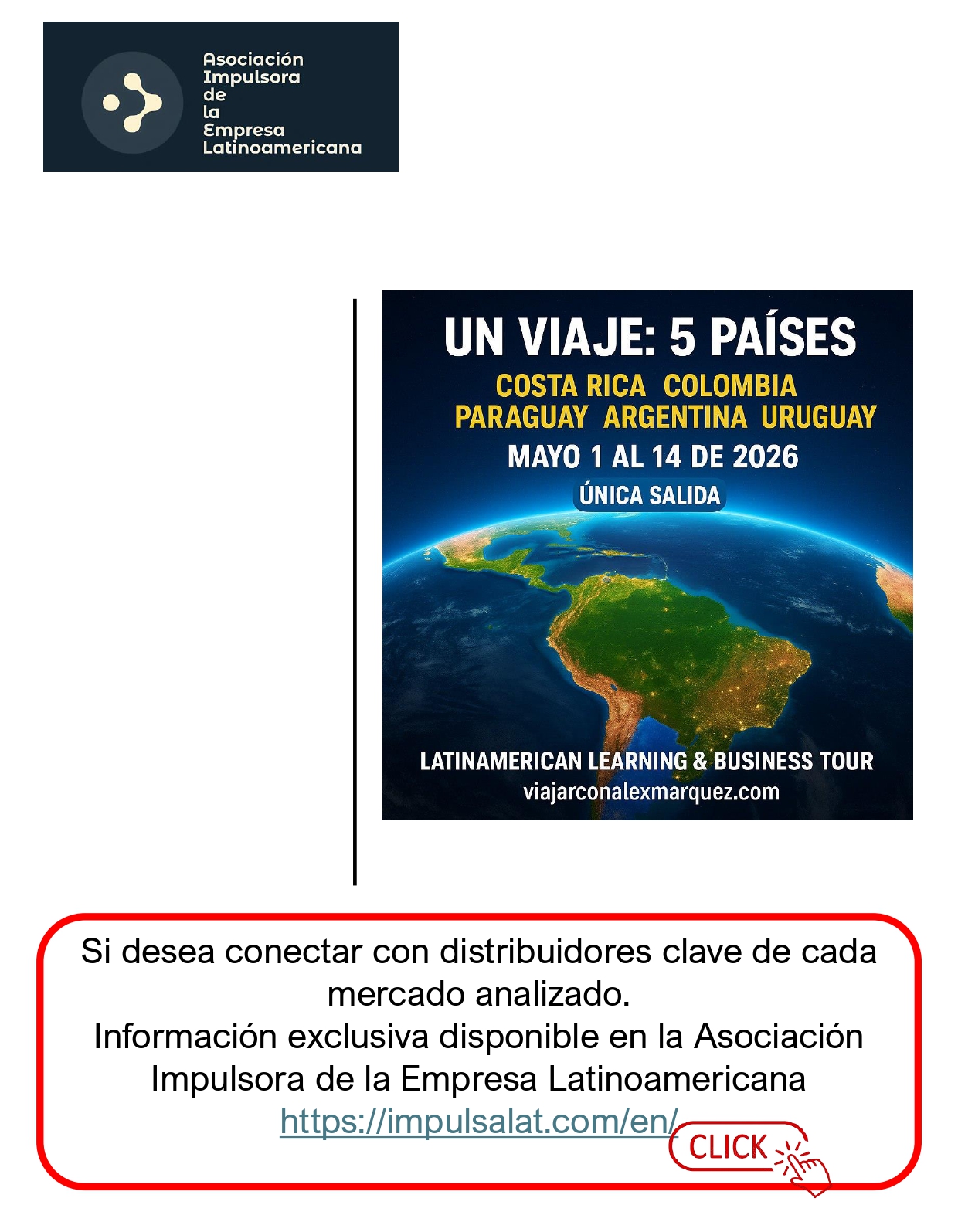 Asociación Impulsora de la Empresa Latinoamericana

UN VIAJE: 5 PAÍSES

COSTA RICA COLOMBIA
PARAGUAY ARGENTINA URUGUAY

MAYO 1 AL 14 DE 2026

ÚNICA SALIDA

LATINAMERICAN LEARNING & BUSINESS TOUR
viajarconalexmarquez.com

Si desea conectar con distribuidores clave de cada mercado analizado.
Información exclusiva disponible en la Asociación Impulsora de la Empresa Latinoamericana
https://impulsalat.com/en/

CLICK